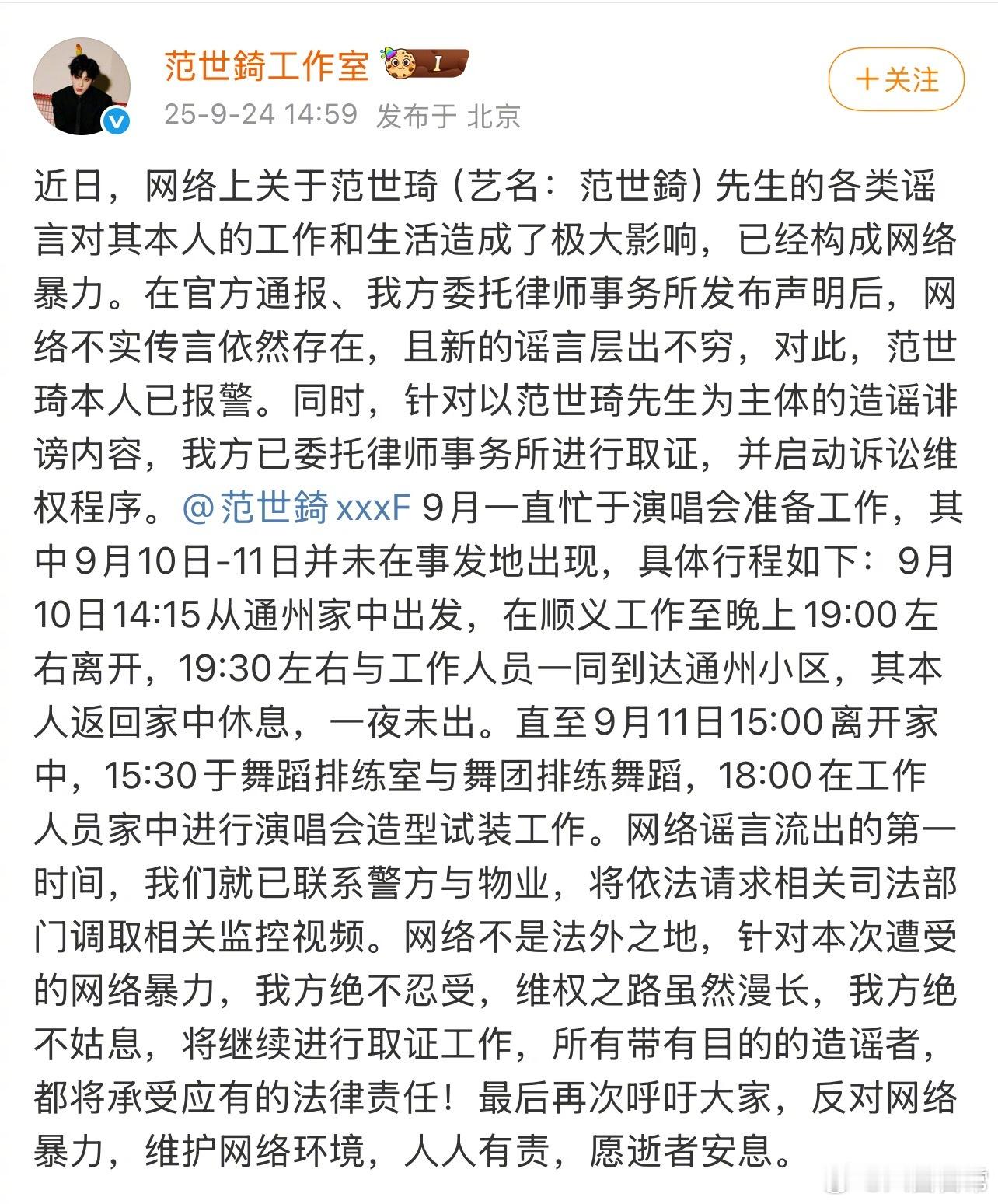 范世錡工作室 I

25-9-24 14:59 发布于 北京

+关注

近日，网络上关于范世琦（艺名：范世錡）先生的各类谣言对其本人的工作和生活造成了极大影响，已经构成网络暴力。在官方通报、我方委托律师事务所发布声明后，网络不实传言依然存在，且新的谣言层出不穷，对此，范世琦本人已报警。同时，针对以范世琦先生为主体的造谣诽谤内容，我方已委托律师事务所进行取证，并启动诉讼维权程序。@范世錡xxxF 9月一直忙于演唱会准备工作，其中9月10日-11日并未在事发地出现，具体行程如下：9月10日14:15从通州家中出发，在顺义工作至晚上19:00左右离开，19:30左右与工作人员一同到达通州小区，其本人返回家中休息，一夜未出。直至9月11日15:00离开家中，15:30于舞蹈排练室与舞团排练舞蹈，18:00在工作人员家中进行演唱会造型试装工作。网络谣言流出的第一时间，我们就已联系警方与物业，将依法请求相关司法部门调取相关监控视频。网络不是法外之地，针对本次遭受的网络暴力，我方绝不忍受，维权之路虽然漫长，我方绝不姑息，将继续进行取证工作，所有带有目的的造谣者，都将承受应有的法律责任！最后再次呼吁大家，反对网络暴力，维护网络环境，人人有责，愿逝者安息。